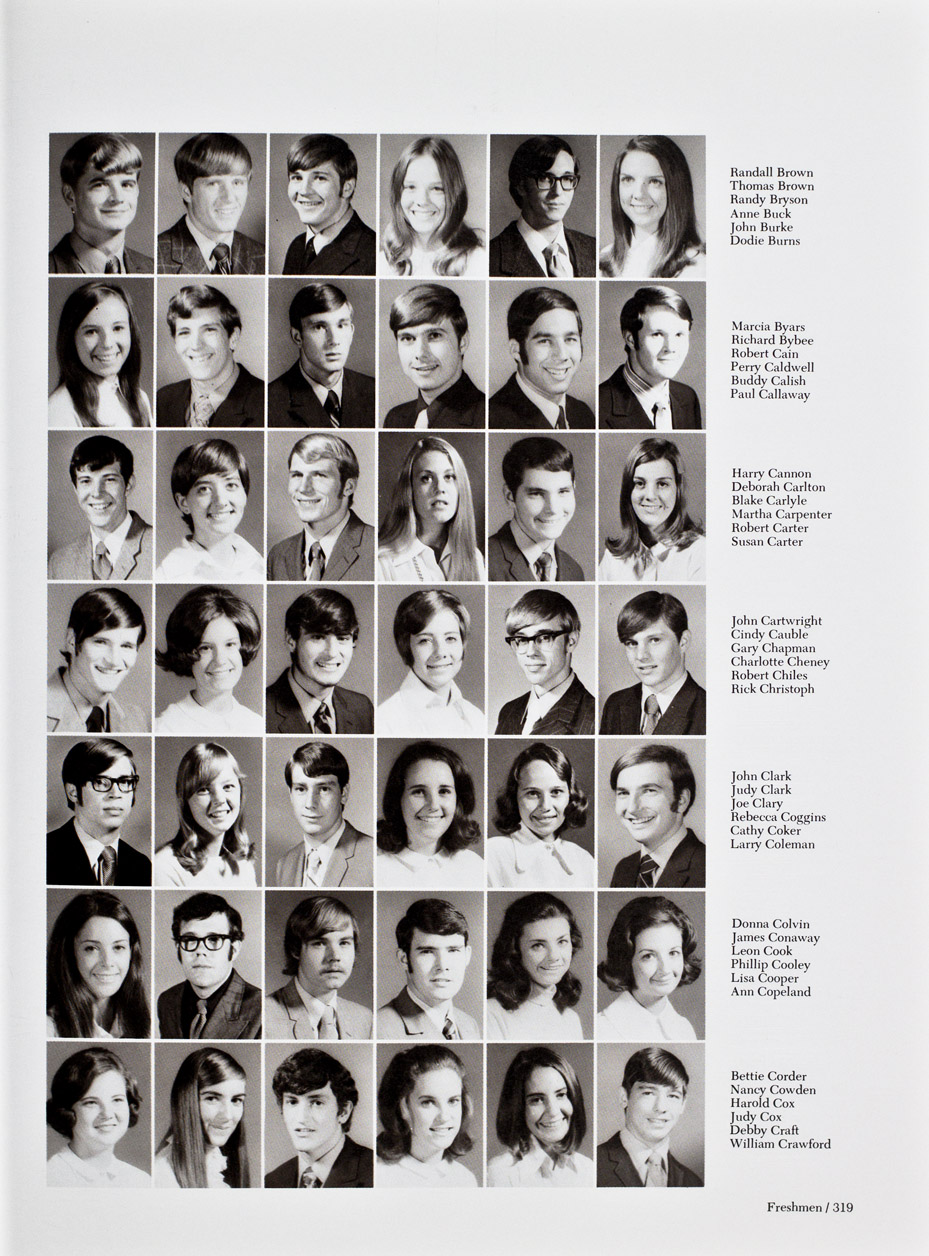 Randall Brown
Thomas Brown
Randy Bryson
Anne Buck
John Burke
Dodie Burns

Marcia Byars
Richard Bybee
Robert Cain
Perry Caldwell
Buddy Calish
Paul Callaway

Harry Cannon
Deborah Carlton
Blake Carlyle
Martha Carpenter
Robert Carter
Susan Carter

John Cartwright
Cindy Cauble
Gary Chapman
Charlotte Cheney
Robert Chiles
Rick Christoph

John Clark
Judy Clark
Joe Clary
Rebecca Coggins
Cathy Coker
Larry Coleman

Donna Colvin
James Conaway
Leon Cook
Phillip Cooley
Lisa Cooper
Ann Copeland

Bettie Corder
Nancy Cowden
Harold Cox
Judy Cox
Debby Craft
William Crawford

Freshmen / 319